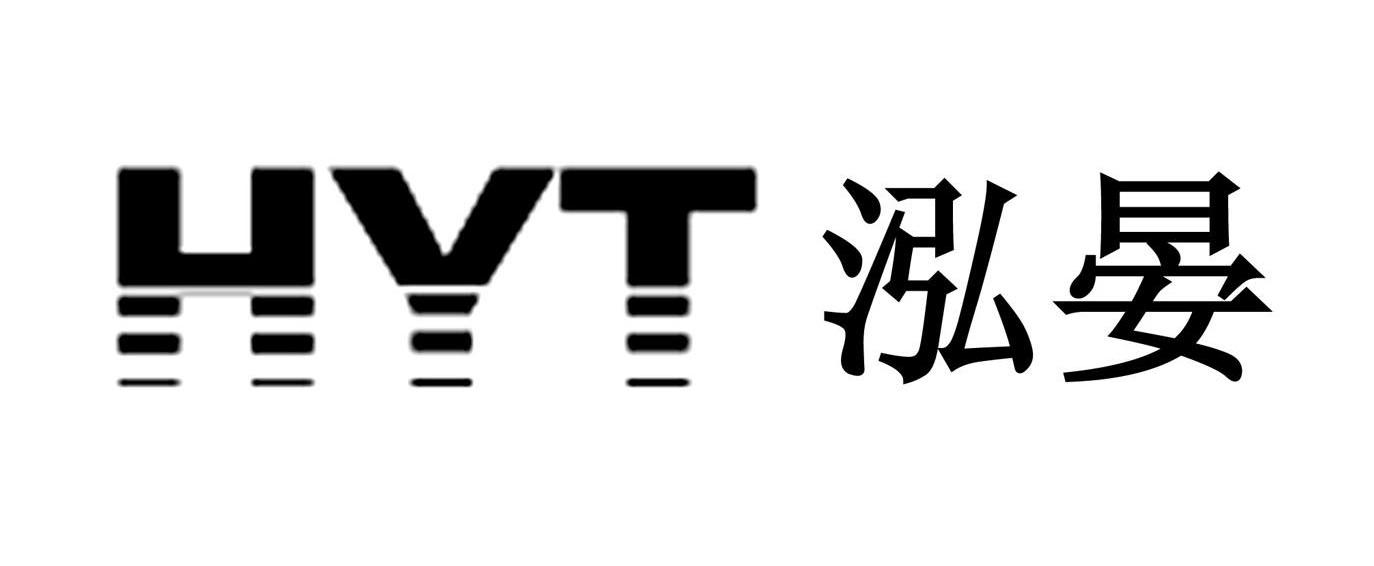 HYT 泓晏